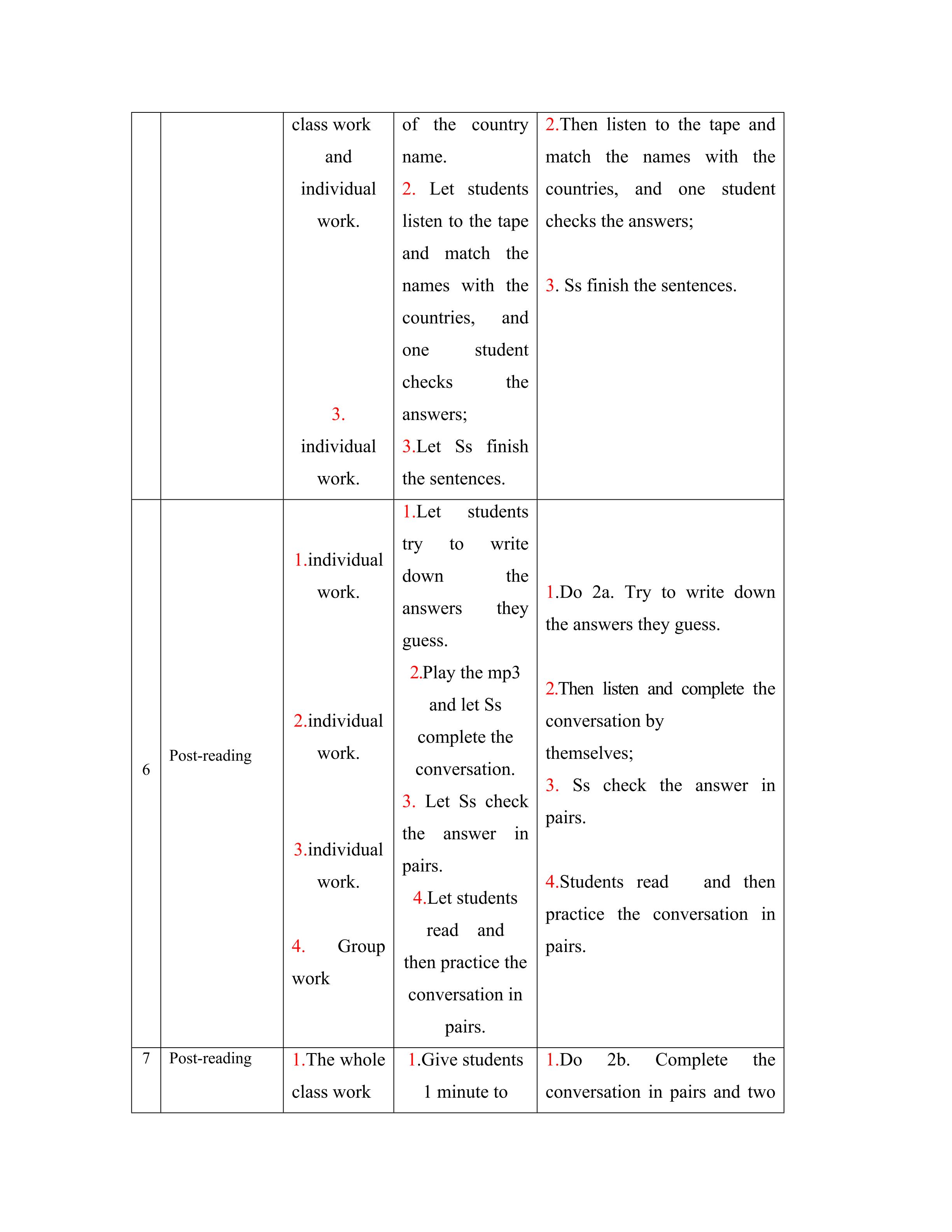 | | | class work and individual work. 3. individual work. | of the country name. 2. Let students listen to the tape and match the names with the countries, and one student checks the answers; 3.Let Ss finish the sentences. | 2.Then listen to the tape and match the names with the countries, and one student checks the answers; 3. Ss finish the sentences. |
|---|---|---|---|---|
| 6 | Post-reading | 1.individual work. 2.individual work. 3.individual work. 4. Group work | 1.Let students try to write down the answers they guess. 2.Play the mp3 and let Ss complete the conversation. 3. Let Ss check the answer in pairs. 4.Let students read and then practice the conversation in pairs. | 1.Do 2a. Try to write down the answers they guess. 2.Then listen and complete the conversation by themselves; 3. Ss check the answer in pairs. 4.Students read and then practice the conversation in pairs. |
| 7 | Post-reading | 1.The whole class work | 1.Give students 1 minute to | 1.Do 2b. Complete the conversation in pairs and two |